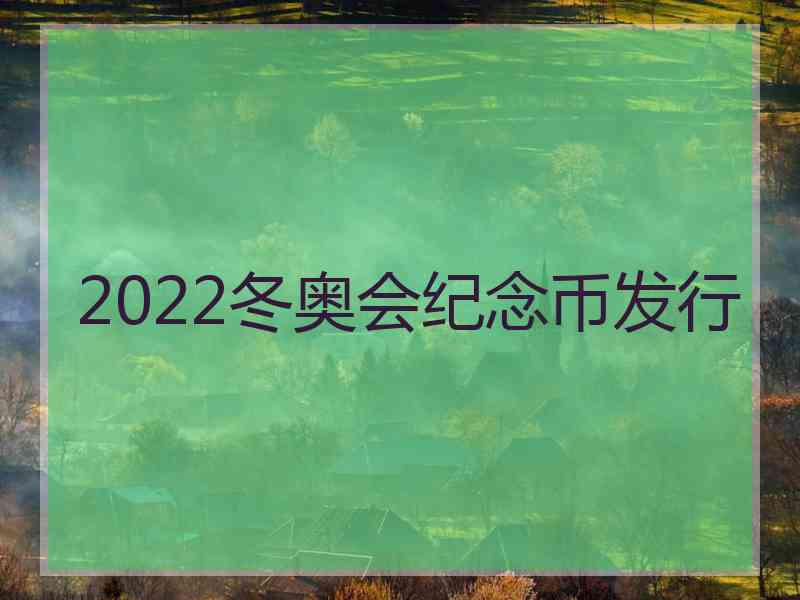 2022冬奥会纪念币发行